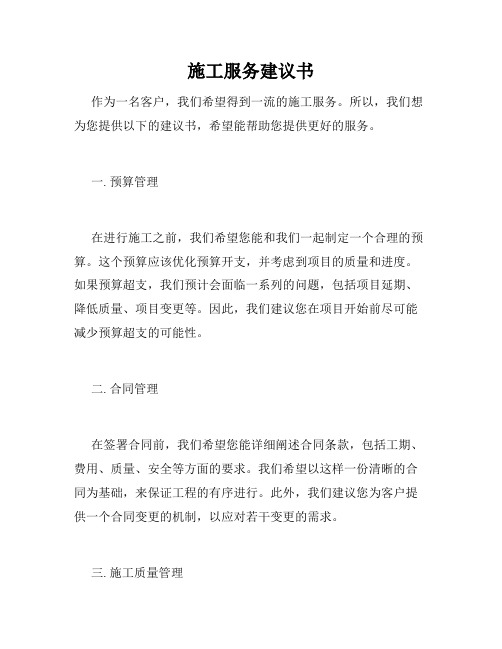 施工服务建议书

作为一名客户，我们希望得到一流的施工服务。所以，我们想为您提供以下的建议书，希望能帮助您提供更好的服务。

一. 预算管理

在进行施工之前，我们希望您能和我们一起制定一个合理的预算。这个预算应该优化预算开支，并考虑到项目的质量和进度。如果预算超支，我们预计会面临一系列的问题，包括项目延期、降低质量、项目变更等。因此，我们建议您在项目开始前尽可能减少预算超支的可能性。

二. 合同管理

在签署合同前，我们希望您能详细阐述合同条款，包括工期、费用、质量、安全等方面的要求。我们希望以这样一份清晰的合同为基础，来保证工程的有序进行。此外，我们建议您为客户提供一个合同变更的机制，以应对若干变更的需求。

三. 施工质量管理